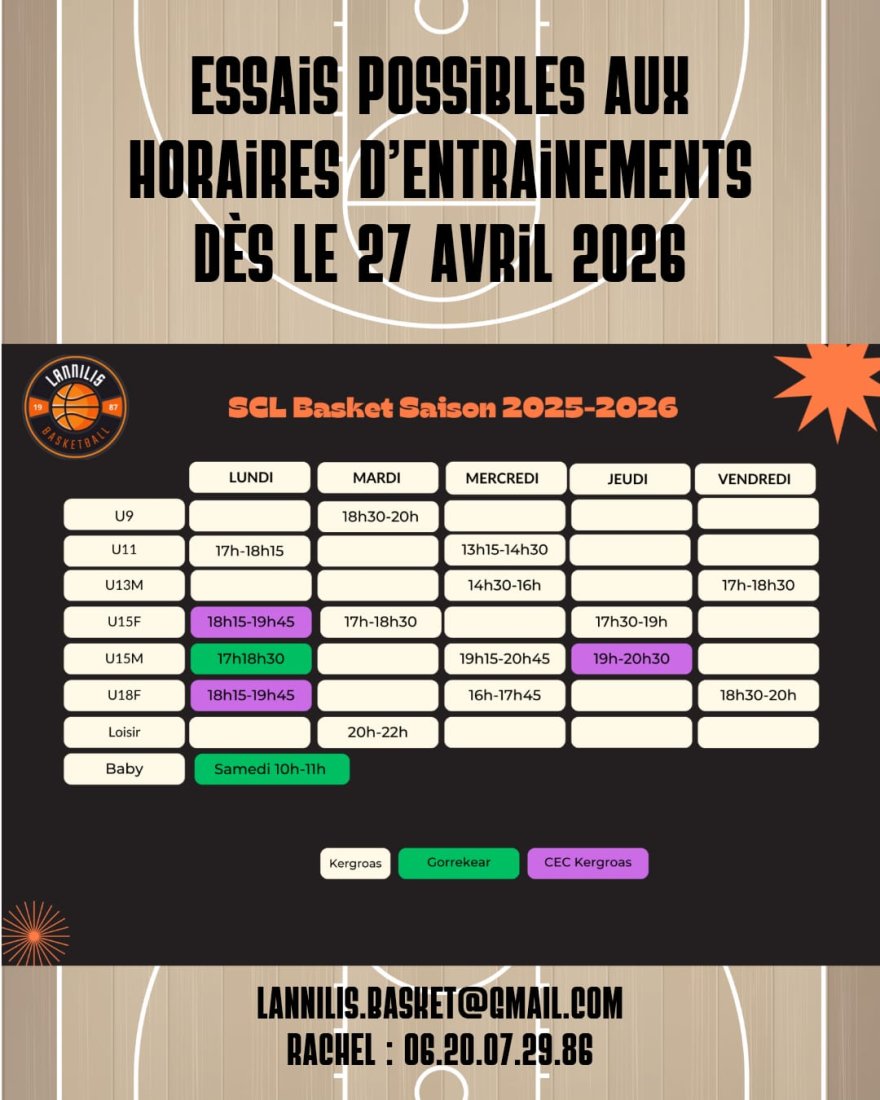 ESSAIS POSSIBLES AUX HORAIRES D'ENTRAINEMENTS DÈS LE 27 AVRIL 2026

LANNILIS
19 87
BASKETBALL

SCL Basket Saison 2025-2026

|  | LUNDI | MARDI | MERCREDI | JEUDI | VENDREDI |
|---|---|---|---|---|---|
| U9 |  | 18h30-20h |  |  |  |
| U11 | 17h-18h15 |  | 13h15-14h30 |  |  |
| U13M |  |  | 14h30-16h |  | 17h-18h30 |
| U15F | 18h15-19h45 | 17h-18h30 |  | 17h30-19h |  |
| U15M | 17h18h30 |  | 19h15-20h45 | 19h-20h30 |  |
| U18F | 18h15-19h45 |  | 16h-17h45 |  | 18h30-20h |
| Loisir |  | 20h-22h |  |  |  |
| Baby | Samedi 10h-11h |  |  |  |  |

Kergroas Gorrekear CEC Kergroas

LANNILIS.BASKET@GMAIL.COM
RACHEL : 06.20.07.29.86